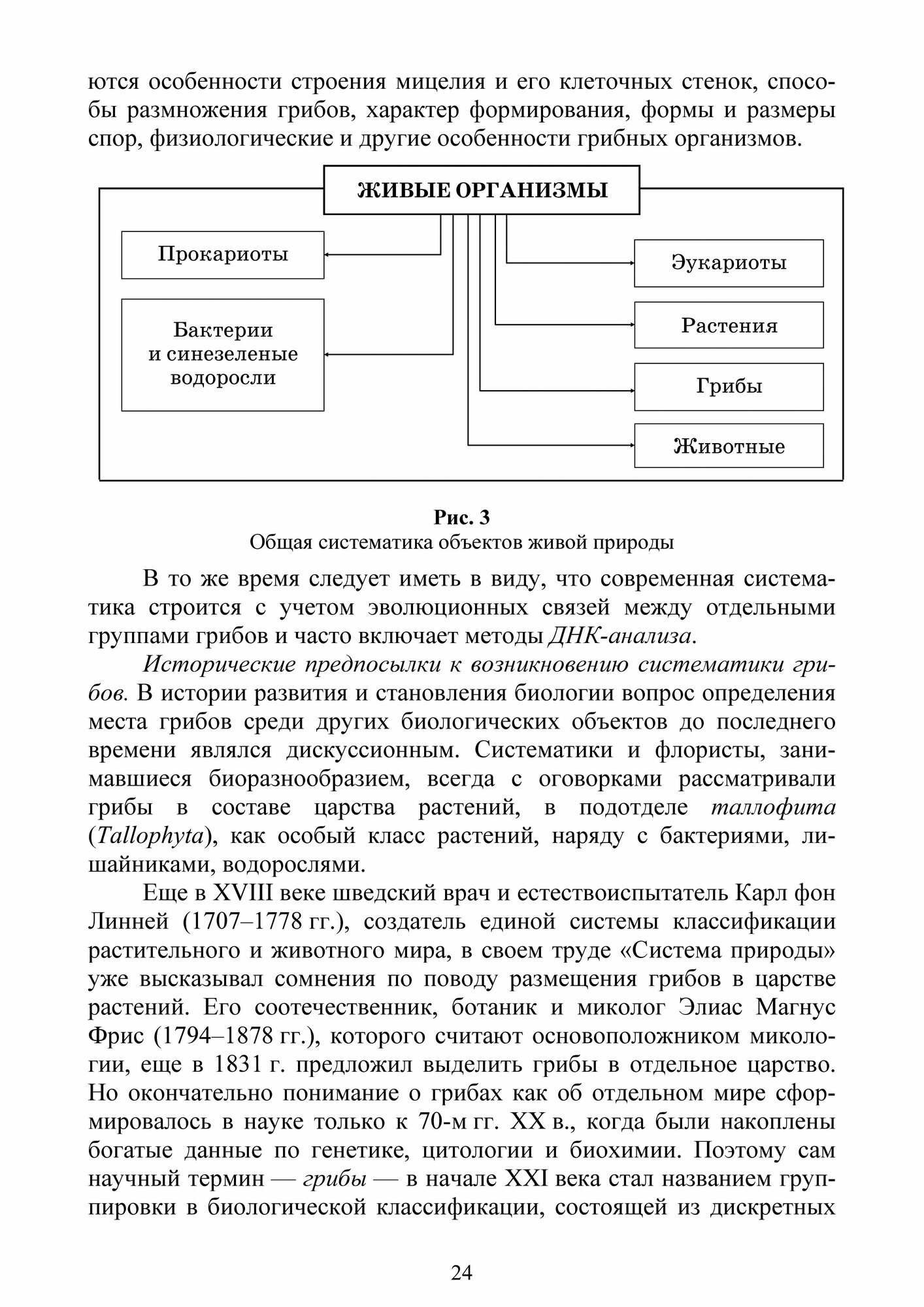 ются особенности строения мицелия и его клеточных стенок, способы размножения грибов, характер формирования, формы и размеры спор, физиологические и другие особенности грибных организмов.

ЖИВЫЕ ОРГАНИЗМЫ

Прокариоты

Бактерии и синезеленые водоросли

Эукариоты

Растения

Грибы

Животные

Рис. 3
Общая систематика объектов живой природы

В то же время следует иметь в виду, что современная систематика строится с учетом эволюционных связей между отдельными группами грибов и часто включает методы ДНК-анализа.

Исторические предпосылки к возникновению систематики грибов. В истории развития и становления биологии вопрос определения места грибов среди других биологических объектов до последнего времени являлся дискуссионным. Систематики и флористы, занимавшиеся биоразнообразием, всегда с оговорками рассматривали грибы в составе царства растений, в подотделе таллофита (Tallophyta), как особый класс растений, наряду с бактериями, лишайниками, водорослями.

Еще в XVIII веке шведский врач и естествоиспытатель Карл фон Линней (1707–1778 гг.), создатель единой системы классификации растительного и животного мира, в своем труде «Система природы» уже высказывал сомнения по поводу размещения грибов в царстве растений. Его соотечественник, ботаник и миколог Элиас Магнус Фрис (1794–1878 гг.), которого считают основоположником микологии, еще в 1831 г. предложил выделить грибы в отдельное царство. Но окончательно понимание о грибах как об отдельном мире сформировалось в науке только к 70-м гг. XX в., когда были накоплены богатые данные по генетике, цитологии и биохимии. Поэтому сам научный термин — грибы — в начале XXI века стал названием группировки в биологической классификации, состоящей из дискретных

24